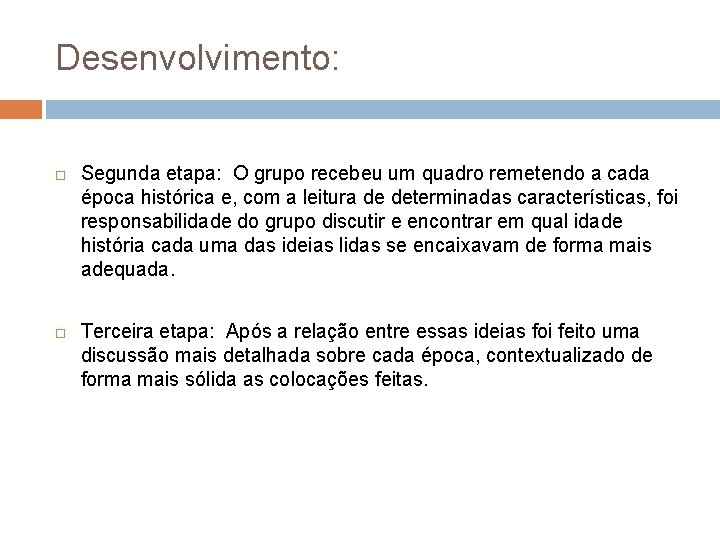 Desenvolvimento:

Segunda etapa: O grupo recebeu um quadro remetendo a cada época histórica e, com a leitura de determinadas características, foi responsabilidade do grupo discutir e encontrar em qual idade história cada uma das ideias lidas se encaixavam de forma mais adequada.

Terceira etapa: Após a relação entre essas ideias foi feito uma discussão mais detalhada sobre cada época, contextualizado de forma mais sólida as colocações feitas.